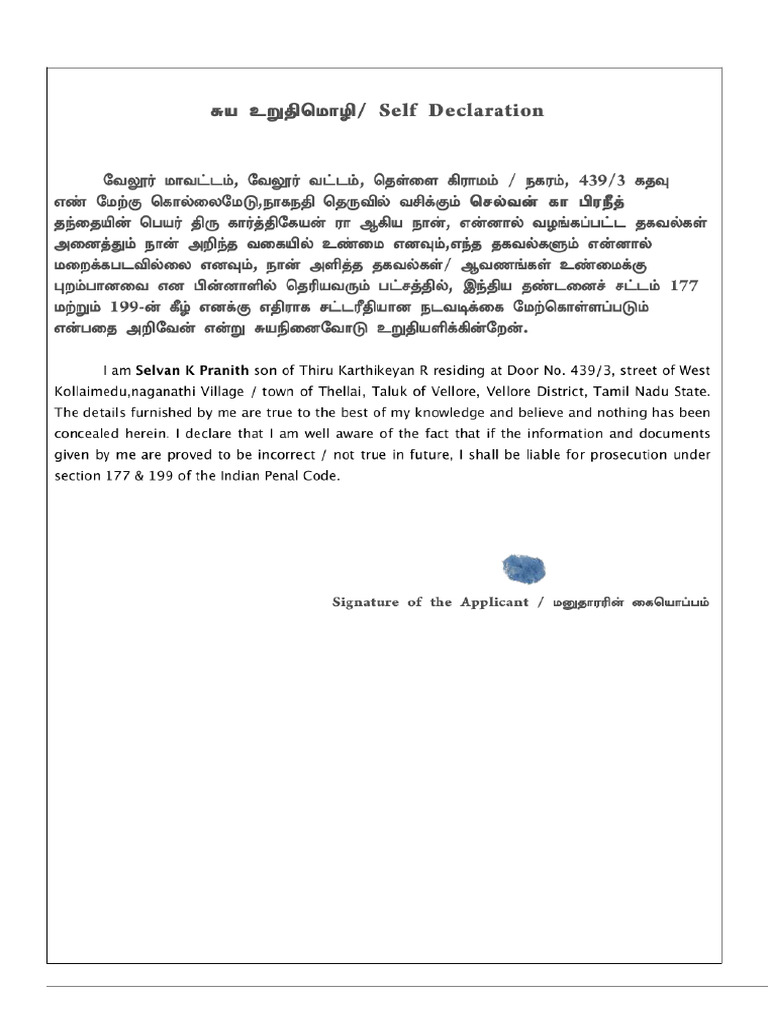 சுய உறுதிமொழி/ Self Declaration

வேலூர் மாவட்டம், வேலூர் வட்டம், தெள்ளை கிராமம் / நகரம், 439/3 கதவு எண் மேற்கு கொல்லைமேடு,நாகநதி தெருவில் வசிக்கும் செல்வன் கா பிரநீத் தந்தையின் பெயர் திரு கார்த்திகேயன் ரா ஆகிய நான், என்னால் வழங்கப்பட்ட தகவல்கள் அனைத்தும் நான் அறிந்த வகையில் உண்மை எனவும்,எந்த தகவல்களும் என்னால் மறைக்கபடவில்லை எனவும், நான் அளித்த தகவல்கள்/ ஆவணங்கள் உண்மைக்கு புறம்பானவை என பின்னாளில் தெரியவரும் பட்சத்தில், இந்திய தண்டனைச் சட்டம் 177 மற்றும் 199-ன் கீழ் எனக்கு எதிராக சட்டரீதியான நடவடிக்கை மேற்கொள்ளப்படும் என்பதை அறிவேன் என்று சுயநினைவோடு உறுதியளிக்கின்றேன்.

I am Selvan K Pranith son of Thiru Karthikeyan R residing at Door No. 439/3, street of West Kollaimedu,naganathi Village / town of Thellai, Taluk of Vellore, Vellore District, Tamil Nadu State. The details furnished by me are true to the best of my knowledge and believe and nothing has been concealed herein. I declare that I am well aware of the fact that if the information and documents given by me are proved to be incorrect / not true in future, I shall be liable for prosecution under section 177 & 199 of the Indian Penal Code.

Signature of the Applicant / மனுதாரரின் கையொப்பம்